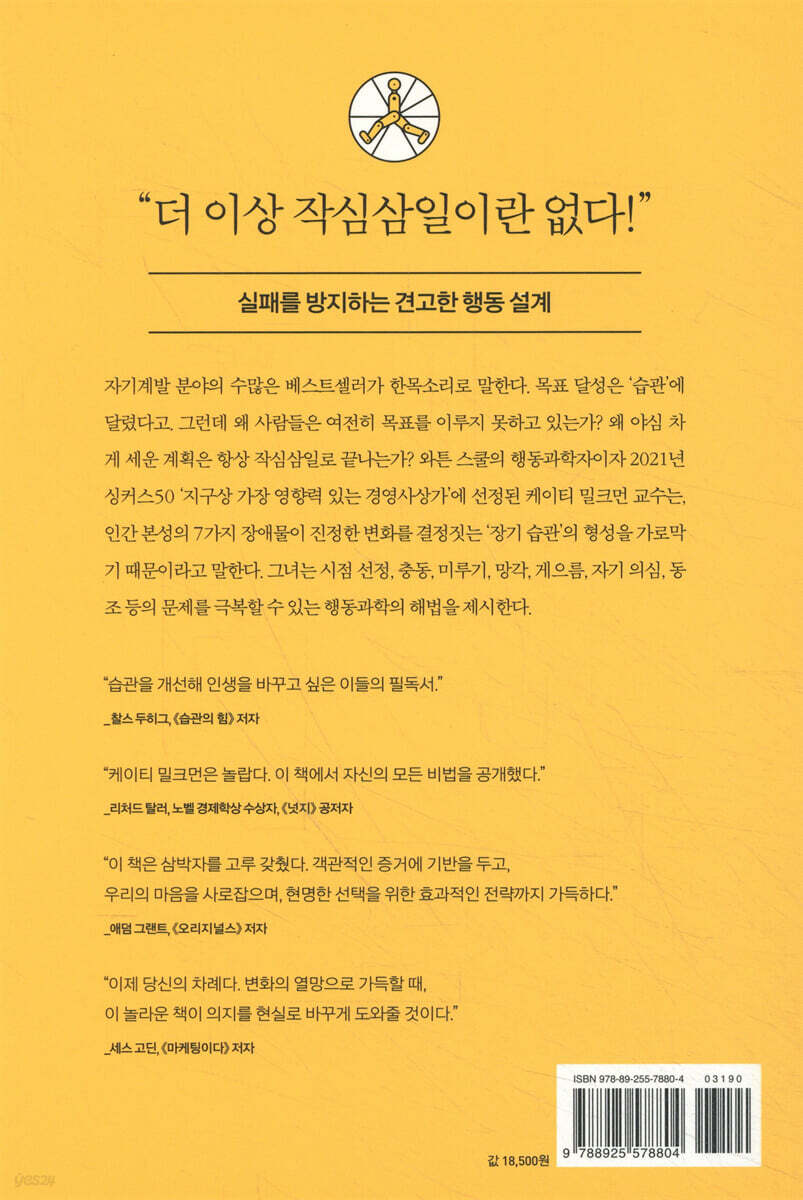 "더 이상 작심삼일이란 없다!"

실패를 방지하는 견고한 행동 설계

자기계발 분야의 수많은 베스트셀러가 한목소리로 말한다. 목표 달성은 '습관'에 달렸다고. 그런데 왜 사람들은 여전히 목표를 이루지 못하고 있는가? 왜 야심 차게 세운 계획은 항상 작심삼일로 끝나는가? 와튼 스쿨의 행동과학자이자 2021년 싱커스50 '지구상 가장 영향력 있는 경영사상가'에 선정된 케이티 밀크먼 교수는, 인간 본성의 7가지 장애물이 진정한 변화를 결정짓는 '장기 습관'의 형성을 가로막기 때문이라고 말한다. 그녀는 시점 선정, 충동, 미루기, 망각, 게으름, 자기 의심, 동조 등의 문제를 극복할 수 있는 행동과학의 해법을 제시한다.

"습관을 개선해 인생을 바꾸고 싶은 이들의 필독서."
_찰스 두히그, 《습관의 힘》 저자

"케이티 밀크먼은 놀랍다. 이 책에서 자신의 모든 비법을 공개했다."
_리처드 탈러, 노벨 경제학상 수상자, 《넛지》 공저자

"이 책은 삼박자를 고루 갖췄다. 객관적인 증거에 기반을 두고, 우리의 마음을 사로잡으며, 현명한 선택을 위한 효과적인 전략까지 가득하다."
_애덤 그랜트, 《오리지널스》 저자

"이제 당신의 차례다. 변화의 열망으로 가득할 때, 이 놀라운 책이 의지를 현실로 바꾸게 도와줄 것이다."
_세스 고딘, 《마케팅이다》 저자

ISBN 978-89-255-7880-4 03190

9 788925 578804

값 18,500원

yes24